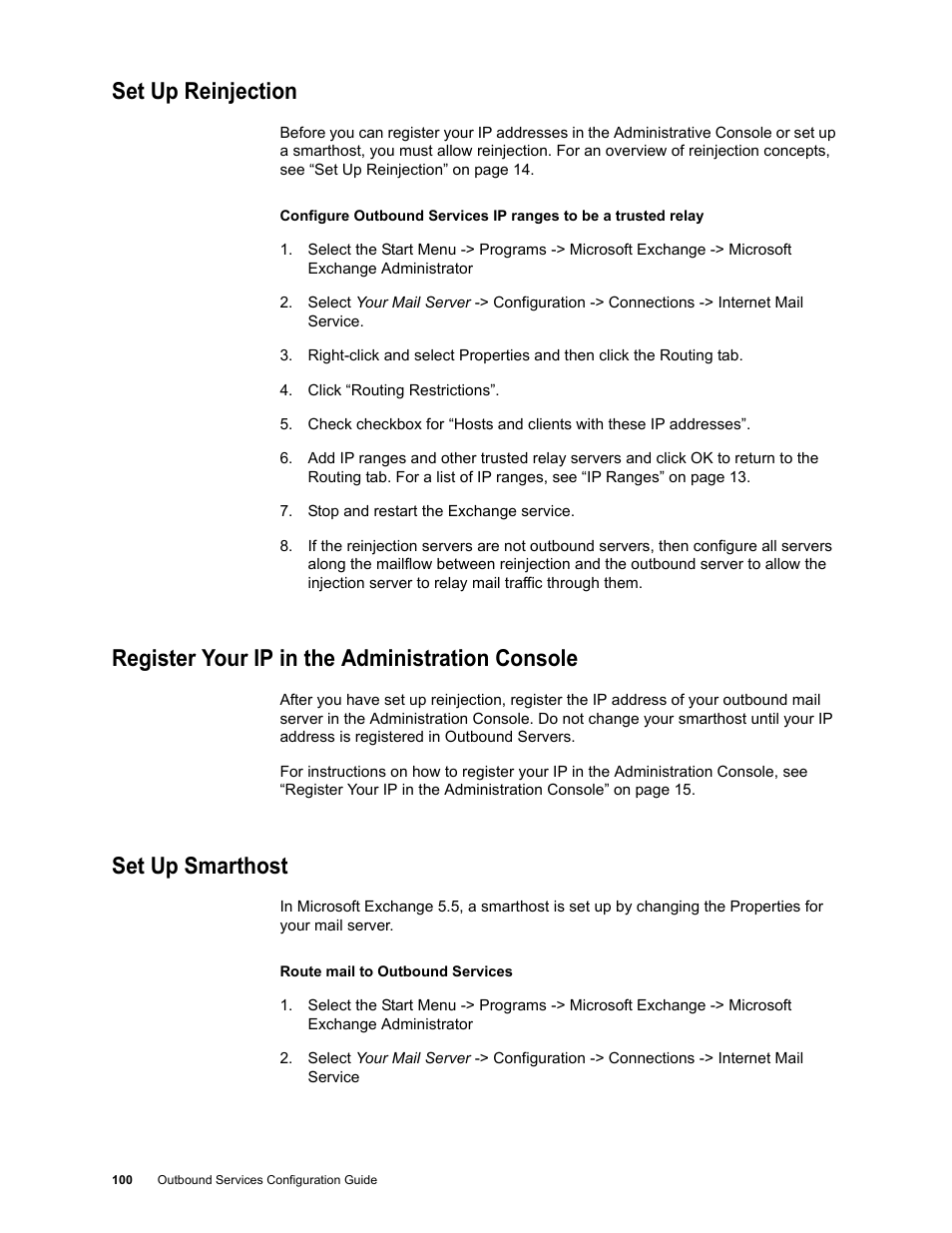 Set Up Reinjection

Before you can register your IP addresses in the Administrative Console or set up a smarthost, you must allow reinjection. For an overview of reinjection concepts, see “Set Up Reinjection” on page 14.

Configure Outbound Services IP ranges to be a trusted relay

1. Select the Start Menu -> Programs -> Microsoft Exchange -> Microsoft Exchange Administrator

2. Select Your Mail Server -> Configuration -> Connections -> Internet Mail Service.

3. Right-click and select Properties and then click the Routing tab.

4. Click “Routing Restrictions”.

5. Check checkbox for “Hosts and clients with these IP addresses”.

6. Add IP ranges and other trusted relay servers and click OK to return to the Routing tab. For a list of IP ranges, see “IP Ranges” on page 13.

7. Stop and restart the Exchange service.

8. If the reinjection servers are not outbound servers, then configure all servers along the mailflow between reinjection and the outbound server to allow the injection server to relay mail traffic through them.

Register Your IP in the Administration Console

After you have set up reinjection, register the IP address of your outbound mail server in the Administration Console. Do not change your smarthost until your IP address is registered in Outbound Servers.

For instructions on how to register your IP in the Administration Console, see “Register Your IP in the Administration Console” on page 15.

Set Up Smarthost

In Microsoft Exchange 5.5, a smarthost is set up by changing the Properties for your mail server.

Route mail to Outbound Services

1. Select the Start Menu -> Programs -> Microsoft Exchange -> Microsoft Exchange Administrator

2. Select Your Mail Server -> Configuration -> Connections -> Internet Mail Service

100 Outbound Services Configuration Guide